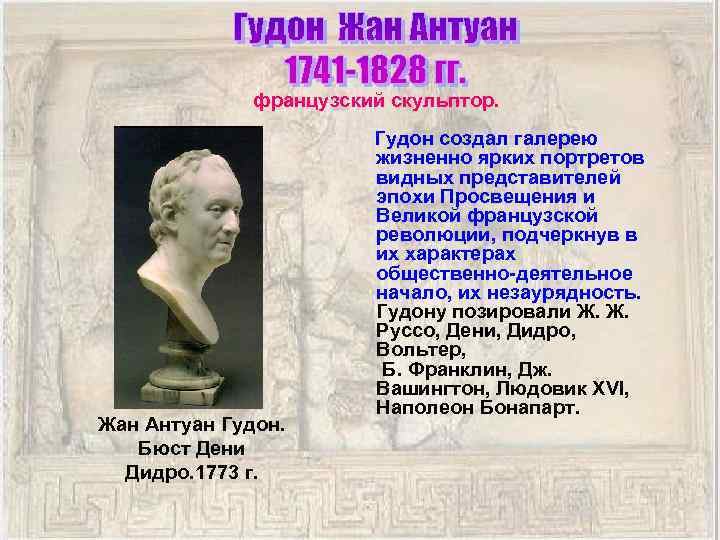 Гудон Жан Антуан
1741-1828 гг.
французский скульптор.

Гудон создал галерею жизненно ярких портретов видных представителей эпохи Просвещения и Великой французской революции, подчеркнув в их характерах общественно-деятельное начало, их незаурядность.
Гудону позировали Ж. Ж. Руссо, Дени, Дидро, Вольтер,
Б. Франклин, Дж. Вашингтон, Людовик XVI, Наполеон Бонапарт.

Жан Антуан Гудон.
Бюст Дени
Дидро.1773 г.